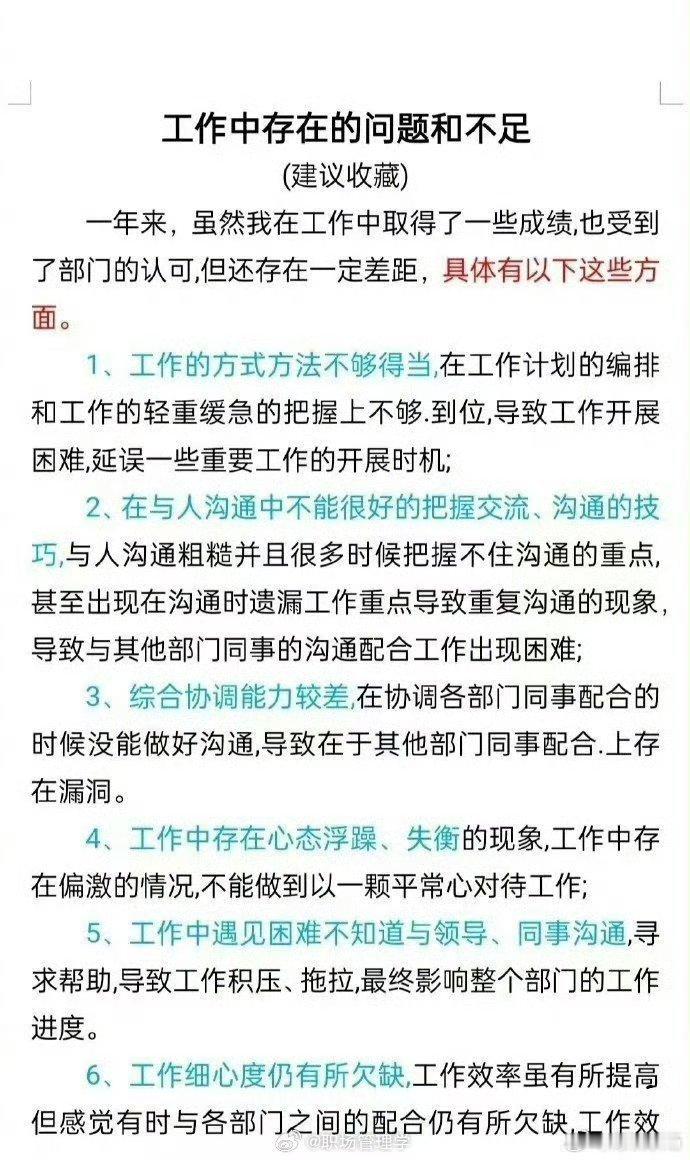 工作中存在的问题和不足
(建议收藏)

一年来，虽然我在工作中取得了一些成绩,也受到了部门的认可,但还存在一定差距，具体有以下这些方面。

1、工作的方式方法不够得当,在工作计划的编排和工作的轻重缓急的把握上不够.到位,导致工作开展困难,延误一些重要工作的开展时机;

2、在与人沟通中不能很好的把握交流、沟通的技巧,与人沟通粗糙并且很多时候把握不住沟通的重点,甚至出现在沟通时遗漏工作重点导致重复沟通的现象,导致与其他部门同事的沟通配合工作出现困难;

3、综合协调能力较差,在协调各部门同事配合的时候没能做好沟通,导致在于其他部门同事配合.上存在漏洞。

4、工作中存在心态浮躁、失衡的现象,工作中存在偏激的情况,不能做到以一颗平常心对待工作;

5、工作中遇见困难不知道与领导、同事沟通,寻求帮助,导致工作积压、拖拉,最终影响整个部门的工作进度。

6、工作细心度仍有所欠缺,工作效率虽有所提高但感觉有时与各部门之间的配合仍有所欠缺,工作效

@职场管理学